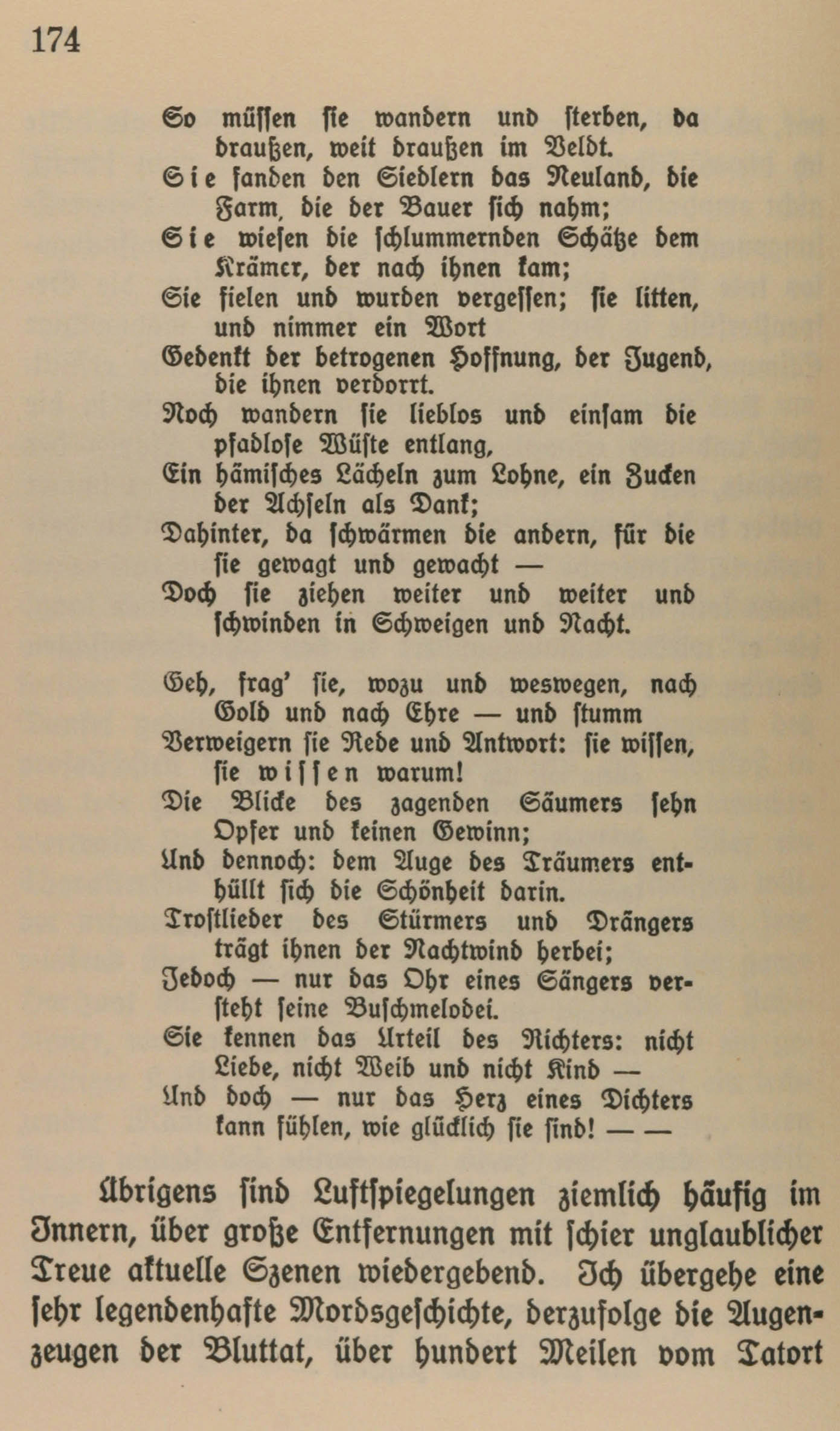 174

So müssen sie wandern und sterben, da draußen, weit draußen im Veldt.
Sie fanden den Siedlern das Neuland, die Farm, die der Bauer sich nahm;
Sie wiesen die schlummernden Schätze dem Krämer, der nach ihnen kam;
Sie fielen und wurden vergessen; sie litten, und nimmer ein Wort
Gedenkt der betrogenen Hoffnung, der Jugend, die ihnen verdorrt.
Noch wandern sie lieblos und einsam die pfadlose Wüste entlang,
Ein hämisches Lächeln zum Lohne, ein Zucken der Achseln als Dank;
Dahinter, da schwärmen die andern, für die sie gewagt und gewacht —
Doch sie ziehen weiter und weiter und schwinden in Schweigen und Nacht.

Geh, frag' sie, wozu und weswegen, nach Gold und nach Ehre — und stumm
Verweigern sie Rede und Antwort: sie wissen, sie wissen warum!
Die Blicke des zagenden Säumers sehn Opfer und keinen Gewinn;
Und dennoch: dem Auge des Träumers enthüllt sich die Schönheit darin.
Trostlieder des Stürmers und Drängers trägt ihnen der Nachtwind herbei;
Jedoch — nur das Ohr eines Sängers versteht seine Buschmelodei.
Sie kennen das Urteil des Richters: nicht Liebe, nicht Weib und nicht Kind —
Und doch — nur das Herz eines Dichters kann fühlen, wie glücklich sie sind! — —

Übrigens sind Luftspiegelungen ziemlich häufig im Innern, über große Entfernungen mit schier unglaublicher Treue aktuelle Szenen wiedergebend. Ich übergehe eine sehr legendenhafte Mordsgeschichte, derzufolge die Augenzeugen der Bluttat, über hundert Meilen vom Tatort